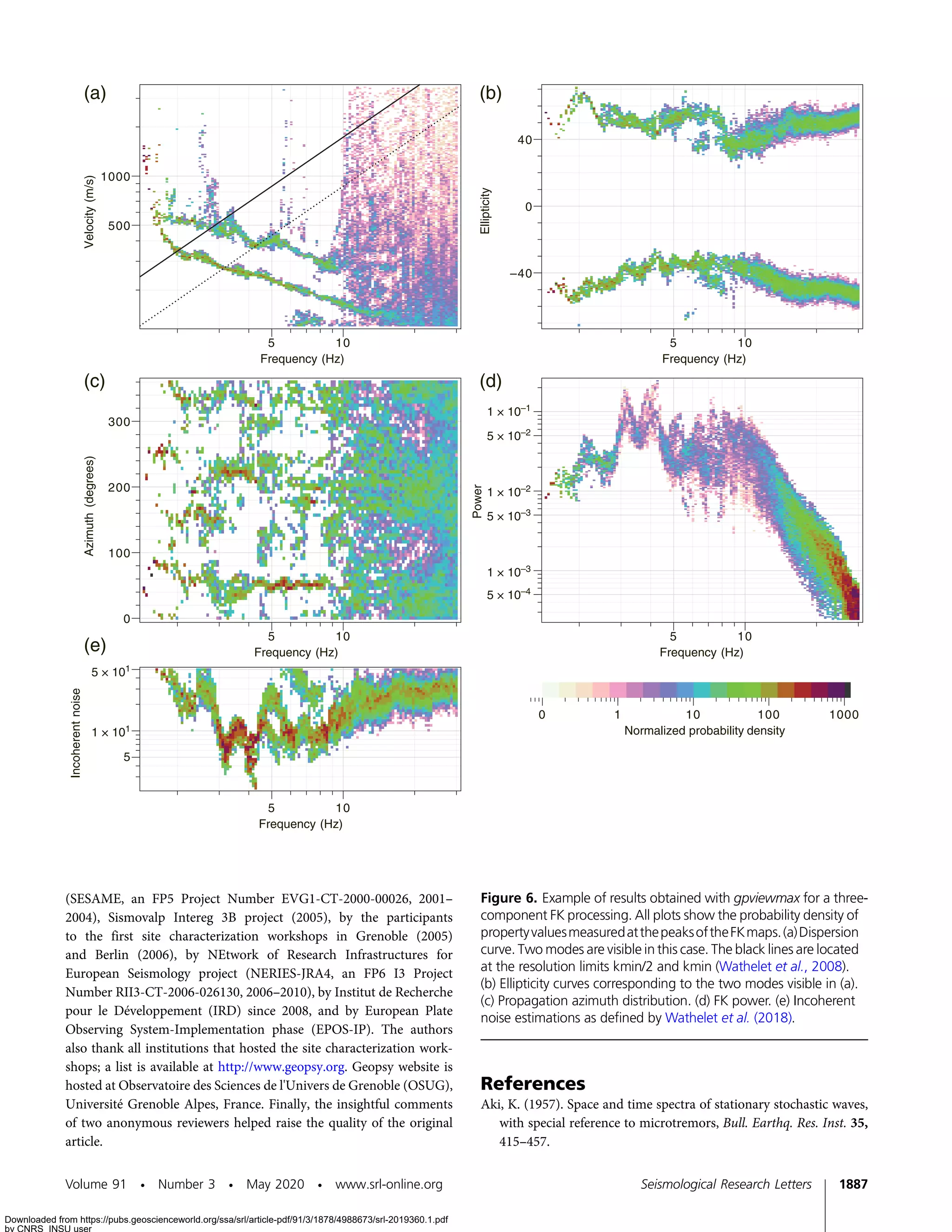 (a)

Velocity (m/s)

1000

500

5

10

Frequency (Hz)

(b)

Ellipticity

40

0

−40

5

10

Frequency (Hz)

(c)

Azimuth (degrees)

300

200

100

0

5

10

Frequency (Hz)

(d)

Power

$1 \times 10^{-1}$

$5 \times 10^{-2}$

$1 \times 10^{-2}$

$5 \times 10^{-3}$

$1 \times 10^{-3}$

$5 \times 10^{-4}$

5

10

Frequency (Hz)

(e)

Incoherent noise

$5 \times 10^{1}$

$1 \times 10^{1}$

5

5

10

Frequency (Hz)

0

1

10

100

1000

Normalized probability density

(SESAME, an FP5 Project Number EVG1-CT-2000-00026, 2001–2004), Sismovalp Intereg 3B project (2005), by the participants to the first site characterization workshops in Grenoble (2005) and Berlin (2006), by NEtwork of Research Infrastructures for European Seismology project (NERIES-JRA4, an FP6 I3 Project Number RII3-CT-2006-026130, 2006–2010), by Institut de Recherche pour le Développement (IRD) since 2008, and by European Plate Observing System-Implementation phase (EPOS-IP). The authors also thank all institutions that hosted the site characterization workshops; a list is available at http://www.geopsy.org. Geopsy website is hosted at Observatoire des Sciences de l'Univers de Grenoble (OSUG), Université Grenoble Alpes, France. Finally, the insightful comments of two anonymous reviewers helped raise the quality of the original article.

Figure 6. Example of results obtained with gpviewmax for a three-component FK processing. All plots show the probability density of property values measured at the peaks of the FK maps. (a) Dispersion curve. Two modes are visible in this case. The black lines are located at the resolution limits kmin/2 and kmin (Wathelet et al., 2008). (b) Ellipticity curves corresponding to the two modes visible in (a). (c) Propagation azimuth distribution. (d) FK power. (e) Incoherent noise estimations as defined by Wathelet et al. (2018).

References

Aki, K. (1957). Space and time spectra of stationary stochastic waves, with special reference to microtremors, Bull. Earthq. Res. Inst. 35, 415–457.

Volume 91 • Number 3 • May 2020 • www.srl-online.org

Seismological Research Letters 1887

Downloaded from https://pubs.geoscienceworld.org/ssa/srl/article-pdf/91/3/1878/4988673/srl-2019360.1.pdf
by CNRS_INSU user